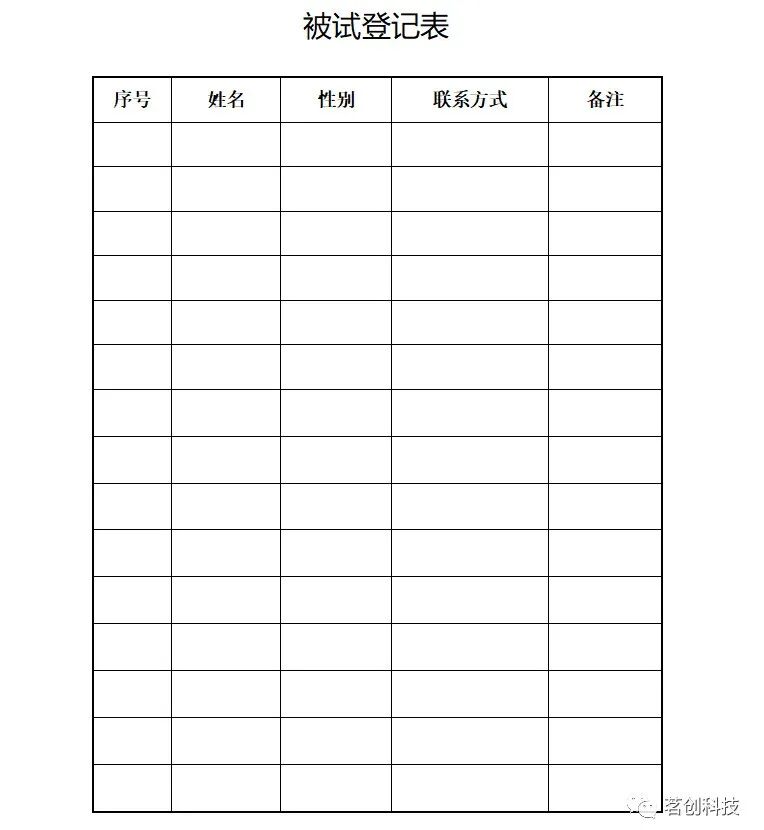 被试登记表

| 序号 | 姓名 | 性别 | 联系方式 | 备注 |
|---|---|---|---|---|
| | | | | |
| | | | | |
| | | | | |
| | | | | |
| | | | | |
| | | | | |
| | | | | |
| | | | | |
| | | | | |
| | | | | |
| | | | | |
| | | | | |
| | | | | |
| | | | | |
| | | | | |

茗创科技